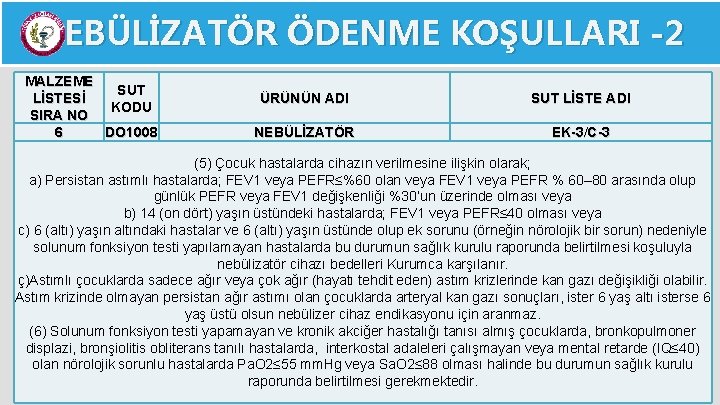 EBÜLİZATÖR ÖDENME KOŞULLARI -2

| MALZEME LİSTESİ SIRA NO | SUT KODU | ÜRÜNÜN ADI | SUT LİSTE ADI |
|---|---|---|---|
| 6 | DO1008 | NEBÜLİZATÖR | EK-3/C-3 |

(5) Çocuk hastalarda cihazın verilmesine ilişkin olarak;
a) Persistan astımlı hastalarda; FEV1 veya PEFR≤%60 olan veya FEV1 veya PEFR % 60–80 arasında olup günlük PEFR veya FEV1 değişkenliği %30'un üzerinde olması veya
b) 14 (on dört) yaşın üstündeki hastalarda; FEV1 veya PEFR≤40 olması veya
c) 6 (altı) yaşın altındaki hastalar ve 6 (altı) yaşın üstünde olup ek sorunu (örneğin nörolojik bir sorun) nedeniyle solunum fonksiyon testi yapılamayan hastalarda bu durumun sağlık kurulu raporunda belirtilmesi koşuluyla nebülizatör cihazı bedelleri Kurumca karşılanır.
ç)Astımlı çocuklarda sadece ağır veya çok ağır (hayatı tehdit eden) astım krizlerinde kan gazı değişikliği olabilir. Astım krizinde olmayan persistan ağır astımı olan çocuklarda arteryal kan gazı sonuçları, ister 6 yaş altı isterse 6 yaş üstü olsun nebülizer cihaz endikasyonu için aranmaz.
(6) Solunum fonksiyon testi yapamayan ve kronik akciğer hastalığı tanısı almış çocuklarda, bronkopulmoner displazi, bronşiolitis obliterans tanılı hastalarda, interkostal adaleleri çalışmayan veya mental retarde (IQ≤40) olan nörolojik sorunlu hastalarda PaO2≤55 mmHg veya SaO2≤88 olması halinde bu durumun sağlık kurulu raporunda belirtilmesi gerekmektedir.